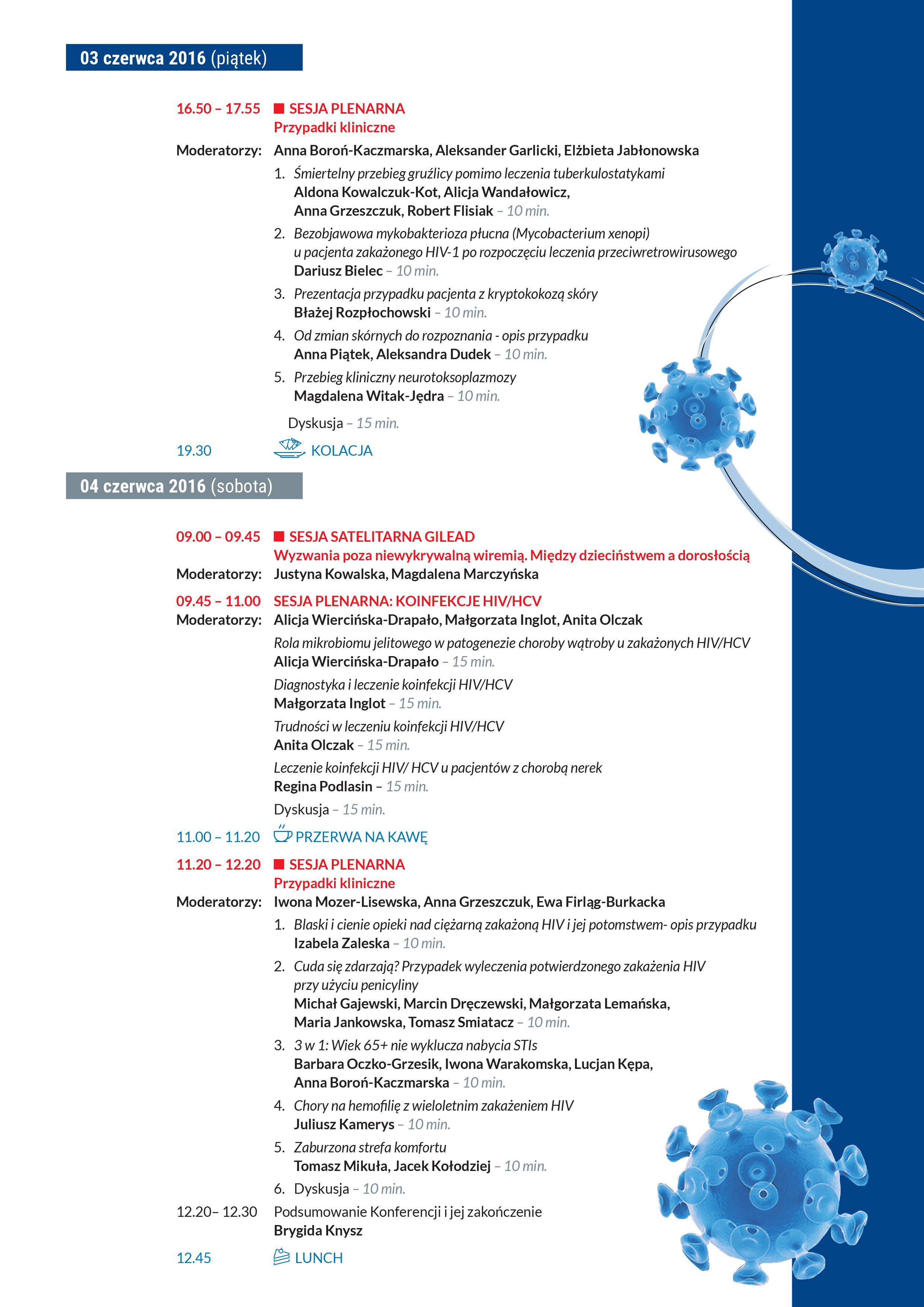 03 czerwca 2016 (piątek)

16.50 – 17.55 SESJA PLENARNA
Przypadki kliniczne
Moderatorzy: Anna Boroń-Kaczmarska, Aleksander Garlicki, Elżbieta Jabłonowska

1. Śmiertelny przebieg gruźlicy pomimo leczenia tuberkulostatykami
Aldona Kowalczuk-Kot, Alicja Wandałowicz, Anna Grzeszczuk, Robert Flisiak – 10 min.

2. Bezobjawowa mykobakterioza płucna (Mycobacterium xenopi) u pacjenta zakażonego HIV-1 po rozpoczęciu leczenia przeciwretrowirusowego
Dariusz Bielec – 10 min.

3. Prezentacja przypadku pacjenta z kryptokokozą skóry
Błażej Rozpłochowski – 10 min.

4. Od zmian skórnych do rozpoznania - opis przypadku
Anna Piątek, Aleksandra Dudek – 10 min.

5. Przebieg kliniczny neurotoksoplazmozy
Magdalena Witak-Jędra – 10 min.

Dyskusja – 15 min.

19.30 KOLACJA

04 czerwca 2016 (sobota)

09.00 – 09.45 SESJA SATELITARNA GILEAD
Wyzwania poza niewykrywalną wiremią. Między dzieciństwem a dorosłością
Moderatorzy: Justyna Kowalska, Magdalena Marczyńska

09.45 – 11.00 SESJA PLENARNA: KOINFEKCJE HIV/HCV
Moderatorzy: Alicja Wiercińska-Drapało, Małgorzata Inglot, Anita Olczak

Rola mikrobiomu jelitowego w patogenezie choroby wątroby u zakażonych HIV/HCV
Alicja Wiercińska-Drapało – 15 min.

Diagnostyka i leczenie koinfekcji HIV/HCV
Małgorzata Inglot – 15 min.

Trudności w leczeniu koinfekcji HIV/HCV
Anita Olczak – 15 min.

Leczenie koinfekcji HIV/ HCV u pacjentów z chorobą nerek
Regina Podlasin – 15 min.

Dyskusja – 15 min.

11.00 – 11.20 PRZERWA NA KAWĘ

11.20 – 12.20 SESJA PLENARNA
Przypadki kliniczne
Moderatorzy: Iwona Mozer-Lisewska, Anna Grzeszczuk, Ewa Firląg-Burkacka

1. Blaski i cienie opieki nad ciężarną zakażoną HIV i jej potomstwem- opis przypadku
Izabela Zaleska – 10 min.

2. Cuda się zdarzają? Przypadek wyleczenia potwierdzonego zakażenia HIV przy użyciu penicyliny
Michał Gajewski, Marcin Dręczewski, Małgorzata Lemańska, Maria Jankowska, Tomasz Smiatacz – 10 min.

3. 3 w 1: Wiek 65+ nie wyklucza nabycia STIs
Barbara Oczko-Grzesik, Iwona Warakomska, Lucjan Kępa, Anna Boroń-Kaczmarska – 10 min.

4. Chory na hemofilię z wieloletnim zakażeniem HIV
Juliusz Kamerys – 10 min.

5. Zaburzona strefa komfortu
Tomasz Mikuła, Jacek Kołodziej – 10 min.

6. Dyskusja – 10 min.

12.20– 12.30 Podsumowanie Konferencji i jej zakończenie
Brygida Knysz

12.45 LUNCH